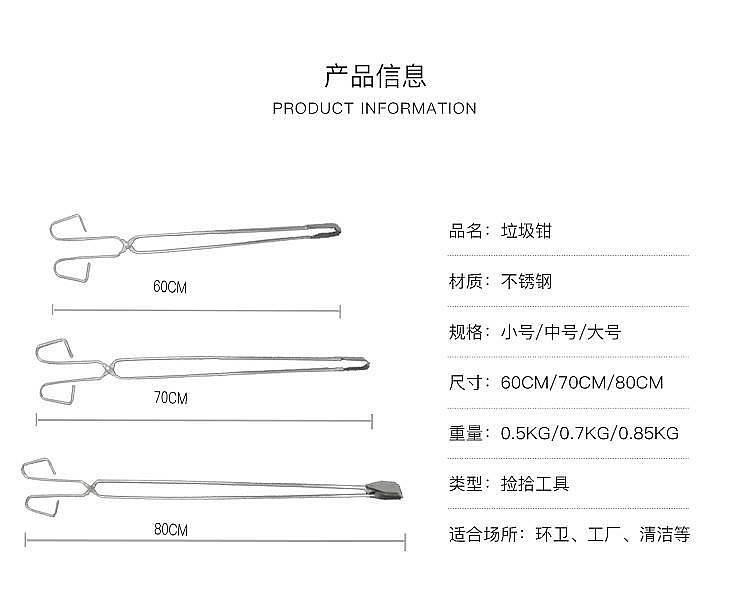 产品信息
PRODUCT INFORMATION

60CM

70CM

80CM

品名：垃圾钳

材质：不锈钢

规格：小号/中号/大号

尺寸：60CM/70CM/80CM

重量：0.5KG/0.7KG/0.85KG

类型：捡拾工具

适合场所：环卫、工厂、清洁等